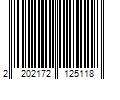 2 202172 125118